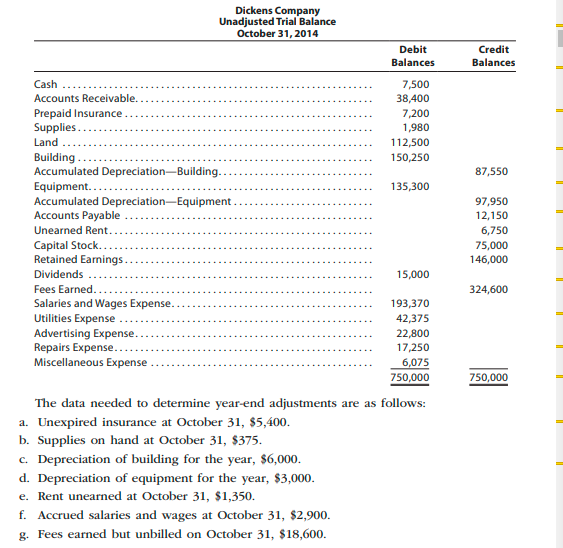 Dickens Company
Unadjusted Trial Balance
October 31, 2014

| | Debit Balances | Credit Balances |
|---|---|---|
| Cash | 7,500 | |
| Accounts Receivable | 38,400 | |
| Prepaid Insurance | 7,200 | |
| Supplies | 1,980 | |
| Land | 112,500 | |
| Building | 150,250 | |
| Accumulated Depreciation—Building | | 87,550 |
| Equipment | 135,300 | |
| Accumulated Depreciation—Equipment | | 97,950 |
| Accounts Payable | | 12,150 |
| Unearned Rent | | 6,750 |
| Capital Stock | | 75,000 |
| Retained Earnings | | 146,000 |
| Dividends | 15,000 | |
| Fees Earned | | 324,600 |
| Salaries and Wages Expense | 193,370 | |
| Utilities Expense | 42,375 | |
| Advertising Expense | 22,800 | |
| Repairs Expense | 17,250 | |
| Miscellaneous Expense | 6,075 | |
| | 750,000 | 750,000 |

The data needed to determine year-end adjustments are as follows:

a. Unexpired insurance at October 31, $5,400.

b. Supplies on hand at October 31, $375.

c. Depreciation of building for the year, $6,000.

d. Depreciation of equipment for the year, $3,000.

e. Rent unearned at October 31, $1,350.

f. Accrued salaries and wages at October 31, $2,900.

g. Fees earned but unbilled on October 31, $18,600.